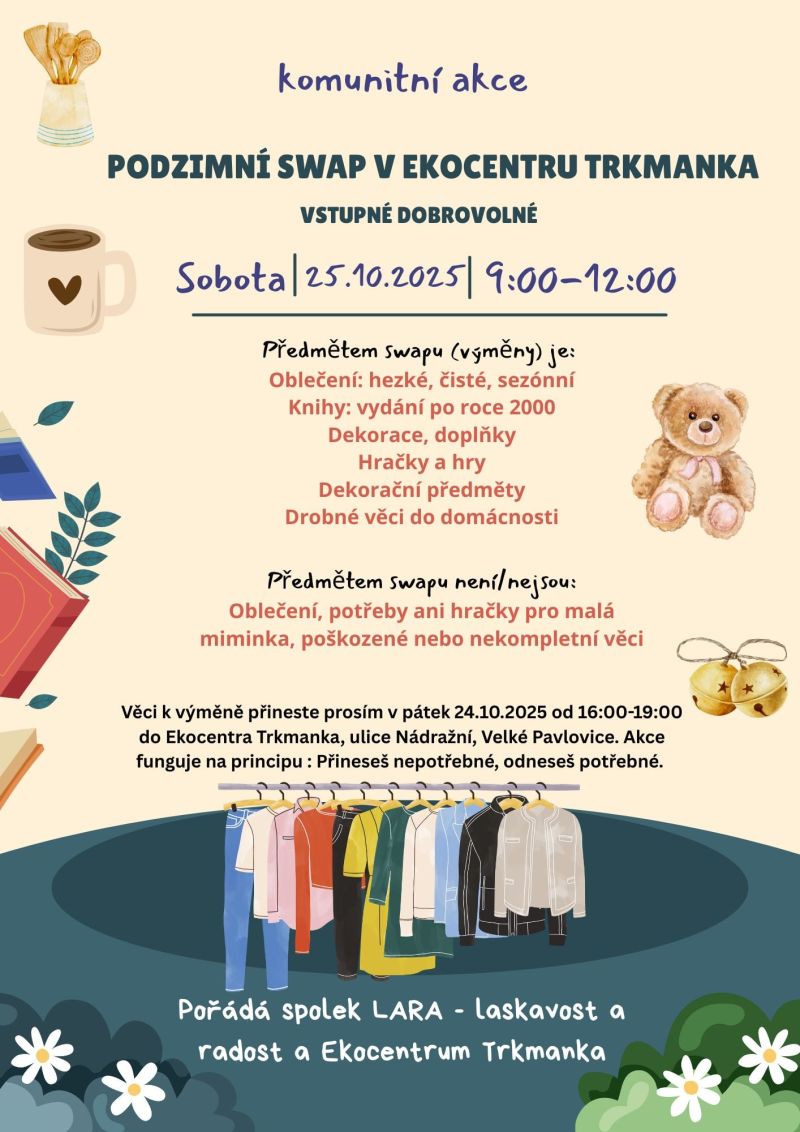 komunitní akce

PODZIMNÍ SWAP V EKOCENTRU TRKMANKA

VSTUPNÉ DOBROVOLNÉ

Sobota | 25.10.2025 | 9:00-12:00

Předmětem swapu (výměny) je:
Oblečení: hezké, čisté, sezónní
Knihy: vydání po roce 2000
Dekorace, doplňky
Hračky a hry
Dekorační předměty
Drobné věci do domácnosti

Předmětem swapu není/nejsou:
Oblečení, potřeby ani hračky pro malá miminka, poškozené nebo nekompletní věci

Věci k výměně přineste prosím v pátek 24.10.2025 od 16:00-19:00 do Ekocentra Trkmanka, ulice Nádražní, Velké Pavlovice. Akce funguje na principu : Přineseš nepotřebné, odneseš potřebné.

Pořádá spolek LARA - laskavost a radost a Ekocentrum Trkmanka